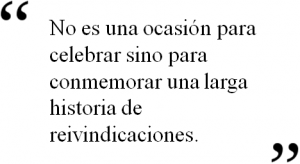 “ No es una ocasión para celebrar sino para conmemorar una larga historia de reivindicaciones. ”